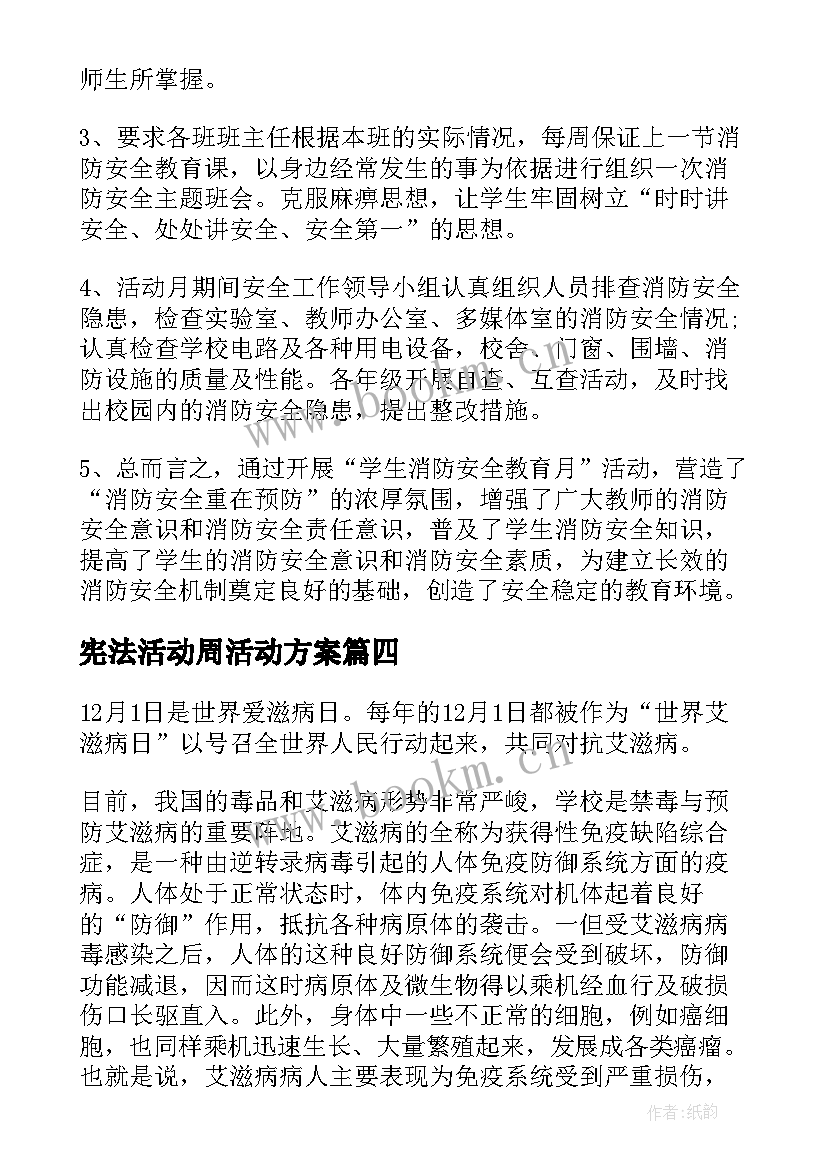 师生所掌握。

3、要求各班班主任根据本班的实际情况，每周保证上一节消防安全教育课，以身边经常发生的事为依据进行组织一次消防安全主题班会。克服麻痹思想，让学生牢固树立“时时讲安全、处处讲安全、安全第一”的思想。

4、活动月期间安全工作领导小组认真组织人员排查消防安全隐患，检查实验室、教师办公室、多媒体室的消防安全情况；认真检查学校电路及各种用电设备，校舍、门窗、围墙、消防设施的质量及性能。各年级开展自查、互查活动，及时找出校园内的消防安全隐患，提出整改措施。

5、总而言之，通过开展“学生消防安全教育月”活动，营造了“消防安全重在预防”的浓厚氛围，增强了广大教师的消防安全意识和消防安全责任意识，普及了学生消防安全知识，提高了学生的消防安全意识和消防安全素质，为建立长效的消防安全机制奠定良好的基础，创造了安全稳定的教育环境。

宪法活动周活动方案篇四

12月1日是世界爱滋病日。每年的12月1日都被作为“世界艾滋病日”以号召全世界人民行动起来，共同对抗艾滋病。

目前，我国的毒品和艾滋病形势非常严峻，学校是禁毒与预防艾滋病的重要阵地。艾滋病的全称为获得性免疫缺陷综合症，是一种由逆转录病毒引起的人体免疫防御系统方面的疫病。人体处于正常状态时，体内免疫系统对机体起着良好的“防御”作用，抵抗各种病原体的袭击。一但受艾滋病病毒感染之后，人体的这种良好防御系统便会受到破坏，防御功能减退，因而这时病原体及微生物得以乘机经血行及破损伤口长驱直入。此外，身体中一些不正常的细胞，例如癌细胞，也同样乘机迅速生长、大量繁殖起来，发展成各类癌瘤。也就是说，艾滋病病人主要表现为免疫系统受到严重损伤，

www.bookm.cn

作者：纸韵